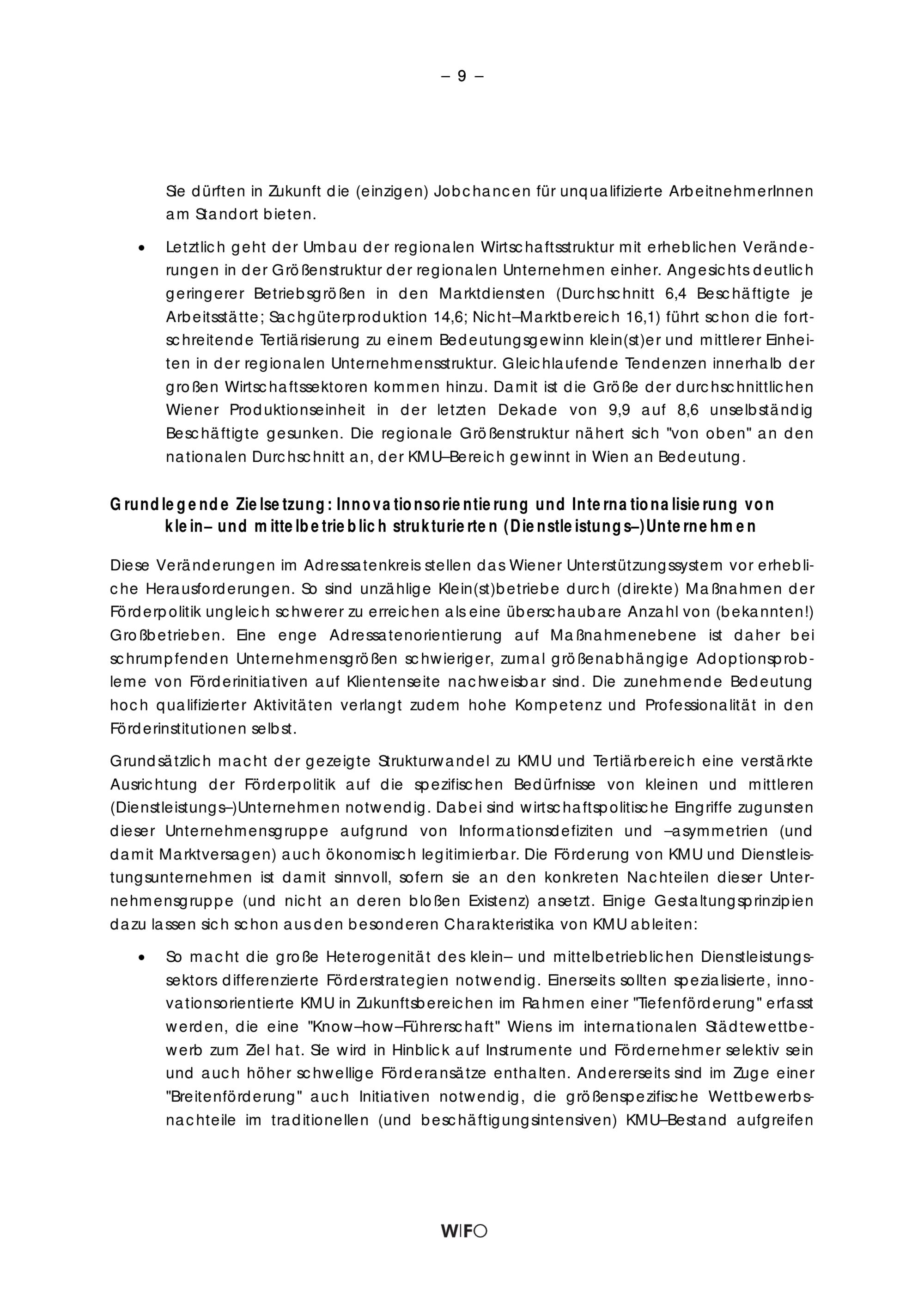 – 9 –

Sie dürften in Zukunft die (einzigen) Jobchancen für unqualifizierte ArbeitnehmerInnen am Standort bieten.

• Letztlich geht der Umbau der regionalen Wirtschaftsstruktur mit erheblichen Veränderungen in der Größenstruktur der regionalen Unternehmen einher. Angesichts deutlich geringerer Betriebsgrößen in den Marktdiensten (Durchschnitt 6,4 Beschäftigte je Arbeitsstätte; Sachgüterproduktion 14,6; Nicht–Marktbereich 16,1) führt schon die fortschreitende Tertiärisierung zu einem Bedeutungsgewinn klein(st)er und mittlerer Einheiten in der regionalen Unternehmensstruktur. Gleichlaufende Tendenzen innerhalb der großen Wirtschaftssektoren kommen hinzu. Damit ist die Größe der durchschnittlichen Wiener Produktionseinheit in der letzten Dekade von 9,9 auf 8,6 unselbständig Beschäftigte gesunken. Die regionale Größenstruktur nähert sich "von oben" an den nationalen Durchschnitt an, der KMU–Bereich gewinnt in Wien an Bedeutung.

Grundlegende Zielsetzung: Innovationsorientierung und Internationalisierung von klein– und mittelbetrieblich strukturierten (Dienstleistungs–)Unternehmen

Diese Veränderungen im Adressatenkreis stellen das Wiener Unterstützungssystem vor erhebliche Herausforderungen. So sind unzählige Klein(st)betriebe durch (direkte) Maßnahmen der Förderpolitik ungleich schwerer zu erreichen als eine überschaubare Anzahl von (bekannten!) Großbetrieben. Eine enge Adressatenorientierung auf Maßnahmenebene ist daher bei schrumpfenden Unternehmensgrößen schwieriger, zumal größenabhängige Adoptionsprobleme von Förderinitiativen auf Klientenseite nachweisbar sind. Die zunehmende Bedeutung hoch qualifizierter Aktivitäten verlangt zudem hohe Kompetenz und Professionalität in den Förderinstitutionen selbst.

Grundsätzlich macht der gezeigte Strukturwandel zu KMU und Tertiärbereich eine verstärkte Ausrichtung der Förderpolitik auf die spezifischen Bedürfnisse von kleinen und mittleren (Dienstleistungs–)Unternehmen notwendig. Dabei sind wirtschaftspolitische Eingriffe zugunsten dieser Unternehmensgruppe aufgrund von Informationsdefiziten und –asymmetrien (und damit Marktversagen) auch ökonomisch legitimierbar. Die Förderung von KMU und Dienstleistungsunternehmen ist damit sinnvoll, sofern sie an den konkreten Nachteilen dieser Unternehmensgruppe (und nicht an deren bloßen Existenz) ansetzt. Einige Gestaltungsprinzipien dazu lassen sich schon aus den besonderen Charakteristika von KMU ableiten:

• So macht die große Heterogenität des klein– und mittelbetrieblichen Dienstleistungssektors differenzierte Förderstrategien notwendig. Einerseits sollten spezialisierte, innovationsorientierte KMU in Zukunftsbereichen im Rahmen einer "Tiefenförderung" erfasst werden, die eine "Know–how–Führerschaft" Wiens im internationalen Städtewettbewerb zum Ziel hat. Sie wird in Hinblick auf Instrumente und Fördernehmer selektiv sein und auch höher schwellige Förderansätze enthalten. Andererseits sind im Zuge einer "Breitenförderung" auch Initiativen notwendig, die größenspezifische Wettbewerbsnachteile im traditionellen (und beschäftigungsintensiven) KMU–Bestand aufgreifen

WIFO